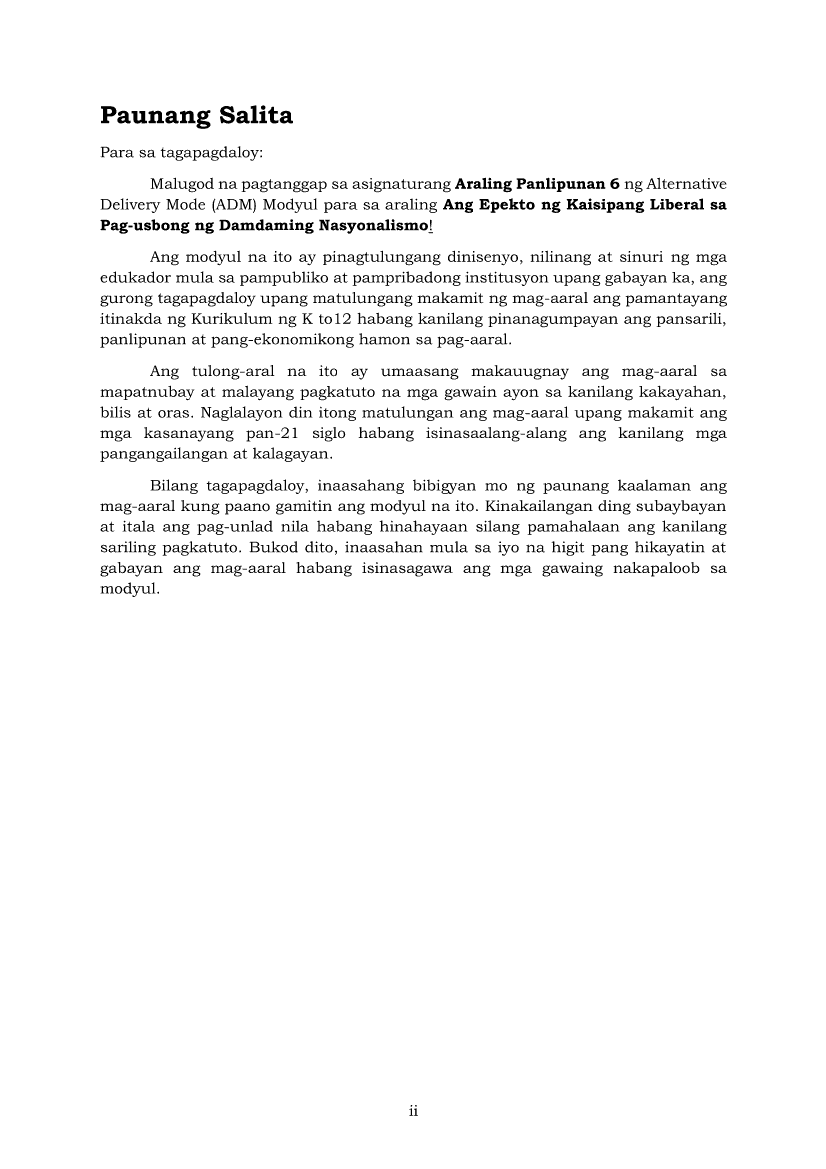 Paunang Salita

Para sa tagapagdaloy:

Malugod na pagtanggap sa asignaturang Araling Panlipunan 6 ng Alternative Delivery Mode (ADM) Modyul para sa araling Ang Epekto ng Kaisipang Liberal sa Pag-usbong ng Damdaming Nasyonalismo!

Ang modyul na ito ay pinagtulungang dinisenyo, nilinang at sinuri ng mga edukador mula sa pampubliko at pampribadong institusyon upang gabayan ka, ang gurong tagapagdaloy upang matulungang makamit ng mag-aaral ang pamantayang itinakda ng Kurikulum ng K to12 habang kanilang pinanagumpayan ang pansarili, panlipunan at pang-ekonomikong hamon sa pag-aaral.

Ang tulong-aral na ito ay umaasang makauugnay ang mag-aaral sa mapatnubay at malayang pagkatuto na mga gawain ayon sa kanilang kakayahan, bilis at oras. Naglalayon din itong matulungan ang mag-aaral upang makamit ang mga kasanayang pan-21 siglo habang isinasaalang-alang ang kanilang mga pangangailangan at kalagayan.

Bilang tagapagdaloy, inaasahang bibigyan mo ng paunang kaalaman ang mag-aaral kung paano gamitin ang modyul na ito. Kinakailangan ding subaybayan at itala ang pag-unlad nila habang hinahayaan silang pamahalaan ang kanilang sariling pagkatuto. Bukod dito, inaasahan mula sa iyo na higit pang hikayatin at gabayan ang mag-aaral habang isinasagawa ang mga gawaing nakapaloob sa modyul.

ii